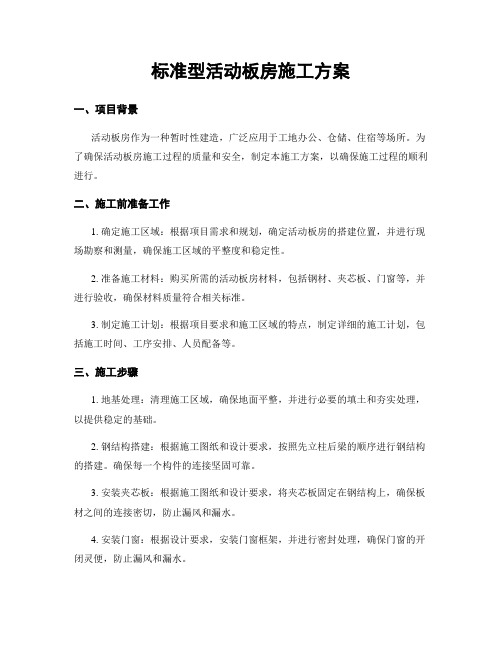 标准型活动板房施工方案

一、项目背景

活动板房作为一种暂时性建造，广泛应用于工地办公、仓储、住宿等场所。为了确保活动板房施工过程的质量和安全，制定本施工方案，以确保施工过程的顺利进行。

二、施工前准备工作

1. 确定施工区域：根据项目需求和规划，确定活动板房的搭建位置，并进行现场勘察和测量，确保施工区域的平整度和稳定性。

2. 准备施工材料：购买所需的活动板房材料，包括钢材、夹芯板、门窗等，并进行验收，确保材料质量符合相关标准。

3. 制定施工计划：根据项目要求和施工区域的特点，制定详细的施工计划，包括施工时间、工序安排、人员配备等。

三、施工步骤

1. 地基处理：清理施工区域，确保地面平整，并进行必要的填土和夯实处理，以提供稳定的基础。

2. 钢结构搭建：根据施工图纸和设计要求，按照先立柱后梁的顺序进行钢结构的搭建。确保每一个构件的连接坚固可靠。

3. 安装夹芯板：根据施工图纸和设计要求，将夹芯板固定在钢结构上，确保板材之间的连接密切，防止漏风和漏水。

4. 安装门窗：根据设计要求，安装门窗框架，并进行密封处理，确保门窗的开闭灵便，防止漏风和漏水。